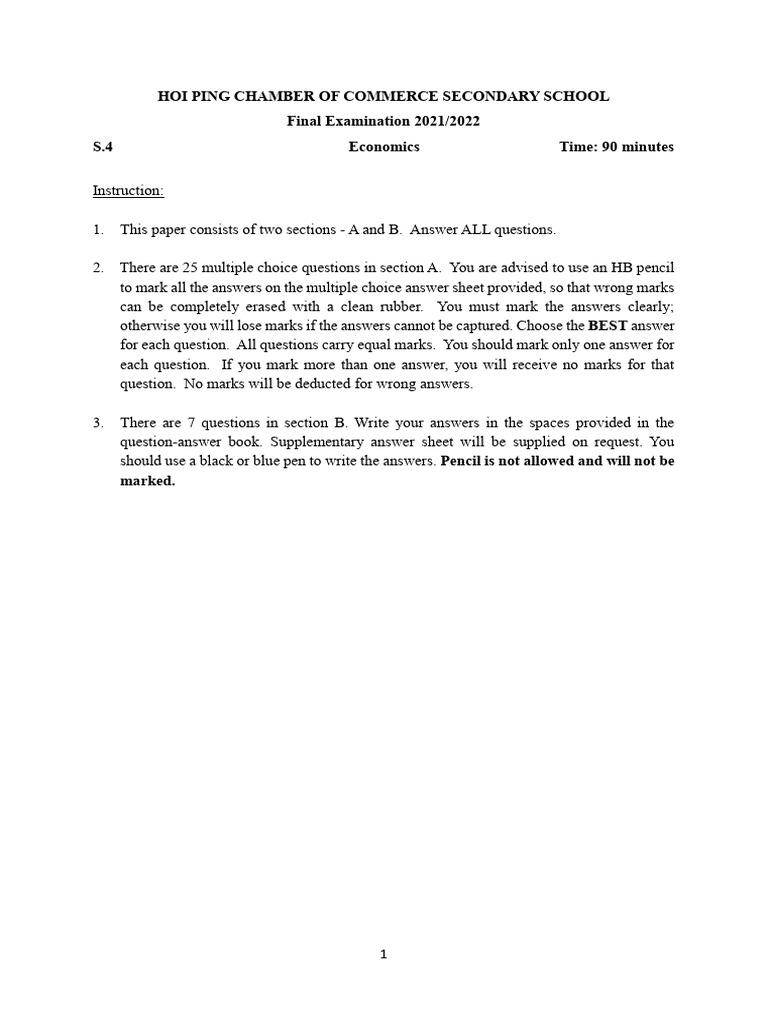 HOI PING CHAMBER OF COMMERCE SECONDARY SCHOOL

Final Examination 2021/2022

S.4 Economics Time: 90 minutes

Instruction:

1. This paper consists of two sections - A and B. Answer ALL questions.

2. There are 25 multiple choice questions in section A. You are advised to use an HB pencil to mark all the answers on the multiple choice answer sheet provided, so that wrong marks can be completely erased with a clean rubber. You must mark the answers clearly; otherwise you will lose marks if the answers cannot be captured. Choose the BEST answer for each question. All questions carry equal marks. You should mark only one answer for each question. If you mark more than one answer, you will receive no marks for that question. No marks will be deducted for wrong answers.

3. There are 7 questions in section B. Write your answers in the spaces provided in the question-answer book. Supplementary answer sheet will be supplied on request. You should use a black or blue pen to write the answers. Pencil is not allowed and will not be marked.

1